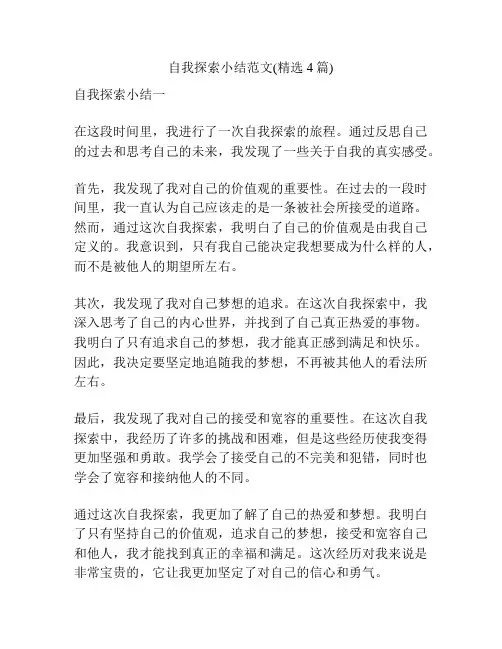 自我探索小结范文(精选 4 篇)

自我探索小结一

在这段时间里，我进行了一次自我探索的旅程。通过反思自己的过去和思考自己的未来，我发现了一些关于自我的真实感受。

首先，我发现了我对自己的价值观的重要性。在过去的一段时间里，我一直认为自己应该走的是一条被社会所接受的道路。然而，通过这次自我探索，我明白了自己的价值观是由我自己定义的。我意识到，只有我自己能决定我想要成为什么样的人，而不是被他人的期望所左右。

其次，我发现了我对自己梦想的追求。在这次自我探索中，我深入思考了自己的内心世界，并找到了自己真正热爱的事物。我明白了只有追求自己的梦想，我才能真正感到满足和快乐。因此，我决定要坚定地追随我的梦想，不再被其他人的看法所左右。

最后，我发现了我对自己的接受和宽容的重要性。在这次自我探索中，我经历了许多的挑战和困难，但是这些经历使我变得更加坚强和勇敢。我学会了接受自己的不完美和犯错，同时也学会了宽容和接纳他人的不同。

通过这次自我探索，我更加了解了自己的热爱和梦想。我明白了只有坚持自己的价值观，追求自己的梦想，接受和宽容自己和他人，我才能找到真正的幸福和满足。这次经历对我来说是非常宝贵的，它让我更加坚定了对自己的信心和勇气。